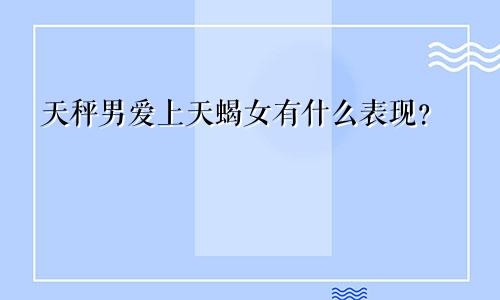 天秤男爱上天蝎女有什么表现？